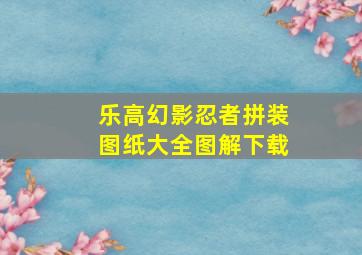 乐高幻影忍者拼装图纸大全图解下载